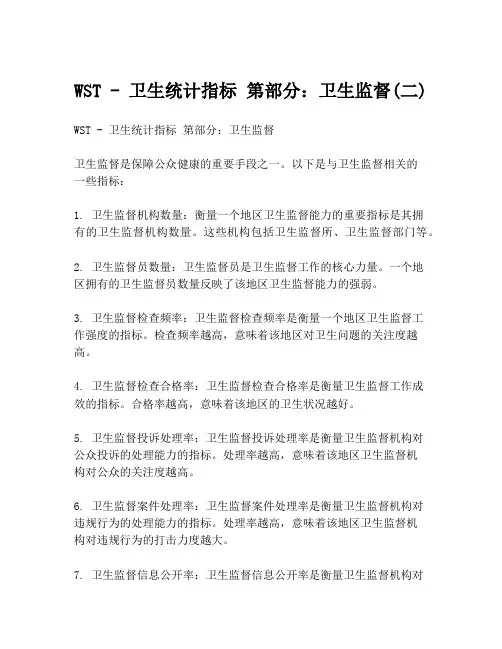 WST - 卫生统计指标 第部分：卫生监督(二)

WST - 卫生统计指标 第部分：卫生监督

卫生监督是保障公众健康的重要手段之一。以下是与卫生监督相关的一些指标：

1. 卫生监督机构数量：衡量一个地区卫生监督能力的重要指标是其拥有的卫生监督机构数量。这些机构包括卫生监督所、卫生监督部门等。

2. 卫生监督员数量：卫生监督员是卫生监督工作的核心力量。一个地区拥有的卫生监督员数量反映了该地区卫生监督能力的强弱。

3. 卫生监督检查频率：卫生监督检查频率是衡量一个地区卫生监督工作强度的指标。检查频率越高，意味着该地区对卫生问题的关注度越高。

4. 卫生监督检查合格率：卫生监督检查合格率是衡量卫生监督工作成效的指标。合格率越高，意味着该地区的卫生状况越好。

5. 卫生监督投诉处理率：卫生监督投诉处理率是衡量卫生监督机构对公众投诉的处理能力的指标。处理率越高，意味着该地区卫生监督机构对公众的关注度越高。

6. 卫生监督案件处理率：卫生监督案件处理率是衡量卫生监督机构对违规行为的处理能力的指标。处理率越高，意味着该地区卫生监督机构对违规行为的打击力度越大。

7. 卫生监督信息公开率：卫生监督信息公开率是衡量卫生监督机构对